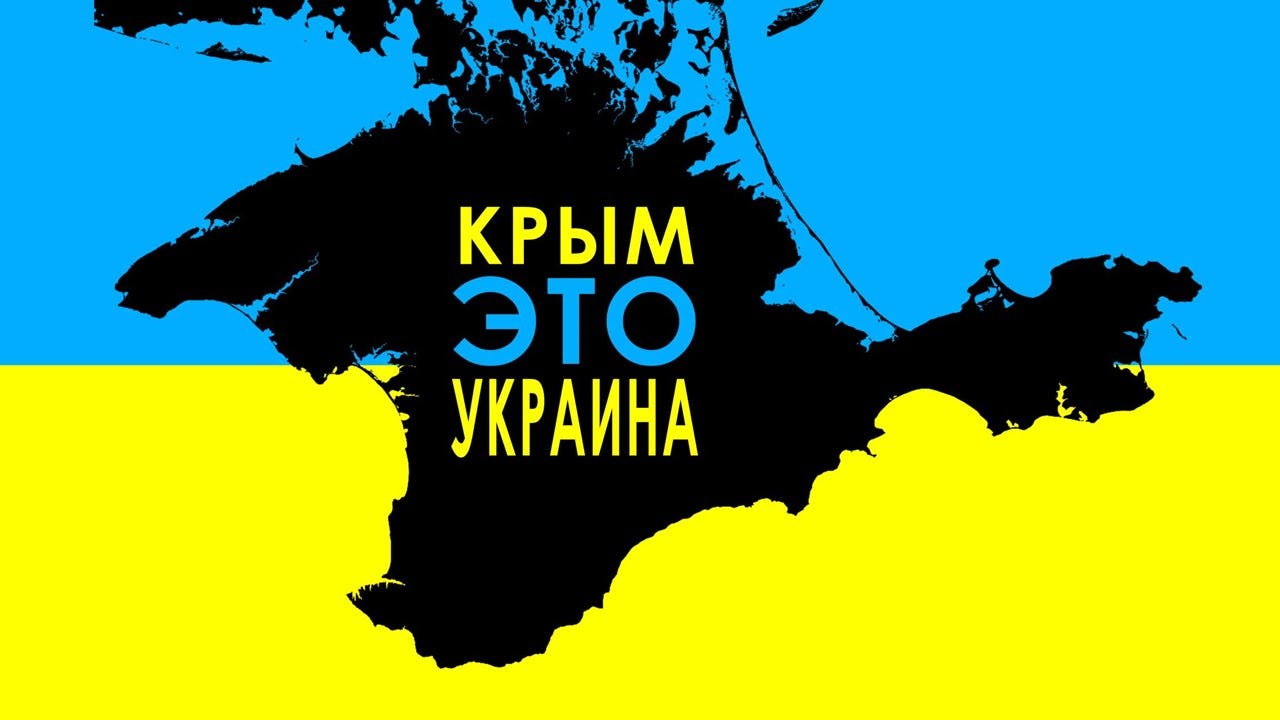 КРЫМ
ЭТО
УКРАИНА